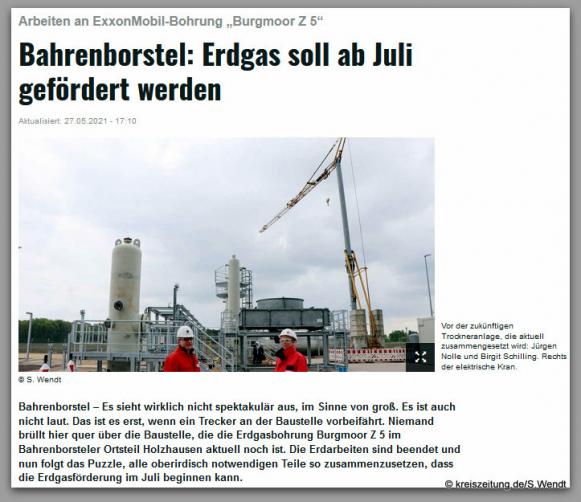 Arbeiten an ExxonMobil-Bohrung „Burgmoor Z 5“

Bahrenborstel: Erdgas soll ab Juli gefördert werden

Aktualisiert: 27.05.2021 - 17:10

Vor der zukünftigen Trockneranlage, die aktuell zusammengesetzt wird: Jürgen Nolle und Birgit Schilling. Rechts der elektrische Kran.

© S. Wendt

Bahrenborstel – Es sieht wirklich nicht spektakulär aus, im Sinne von groß. Es ist auch nicht laut. Das ist es erst, wenn ein Trecker an der Baustelle vorbeifährt. Niemand brüllt hier quer über die Baustelle, die die Erdgasbohrung Burgmoor Z 5 im Bahrenborsteler Ortsteil Holzhausen aktuell noch ist. Die Erdarbeiten sind beendet und nun folgt das Puzzle, alle oberirdisch notwendigen Teile so zusammenzusetzen, dass die Erdgasförderung im Juli beginnen kann.

© kreiszeitung.de/S.Wendt